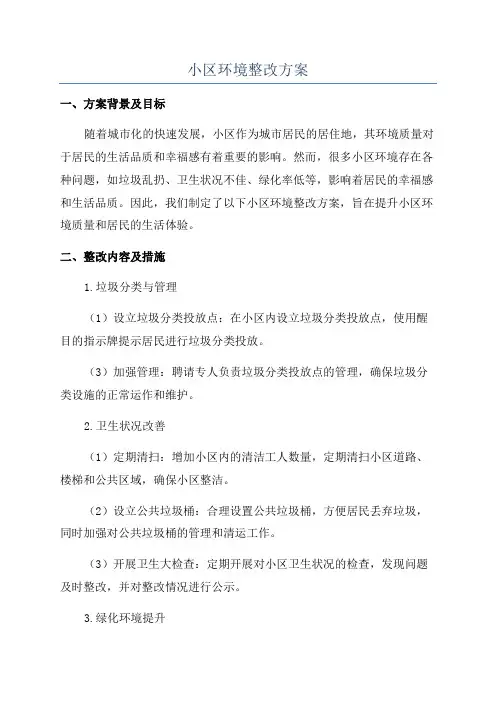 小区环境整改方案

一、方案背景及目标

随着城市化的快速发展，小区作为城市居民的居住地，其环境质量对于居民的生活品质和幸福感有着重要的影响。然而，很多小区环境存在各种问题，如垃圾乱扔、卫生状况不佳、绿化率低等，影响着居民的幸福感和生活品质。因此，我们制定了以下小区环境整改方案，旨在提升小区环境质量和居民的生活体验。

二、整改内容及措施

1.垃圾分类与管理

（1）设立垃圾分类投放点：在小区内设立垃圾分类投放点，使用醒目的指示牌提示居民进行垃圾分类投放。

（3）加强管理：聘请专人负责垃圾分类投放点的管理，确保垃圾分类设施的正常运作和维护。

2.卫生状况改善

（1）定期清扫：增加小区内的清洁工人数量，定期清扫小区道路、楼梯和公共区域，确保小区整洁。

（2）设立公共垃圾桶：合理设置公共垃圾桶，方便居民丢弃垃圾，同时加强对公共垃圾桶的管理和清运工作。

（3）开展卫生大检查：定期开展对小区卫生状况的检查，发现问题及时整改，并对整改情况进行公示。

3.绿化环境提升